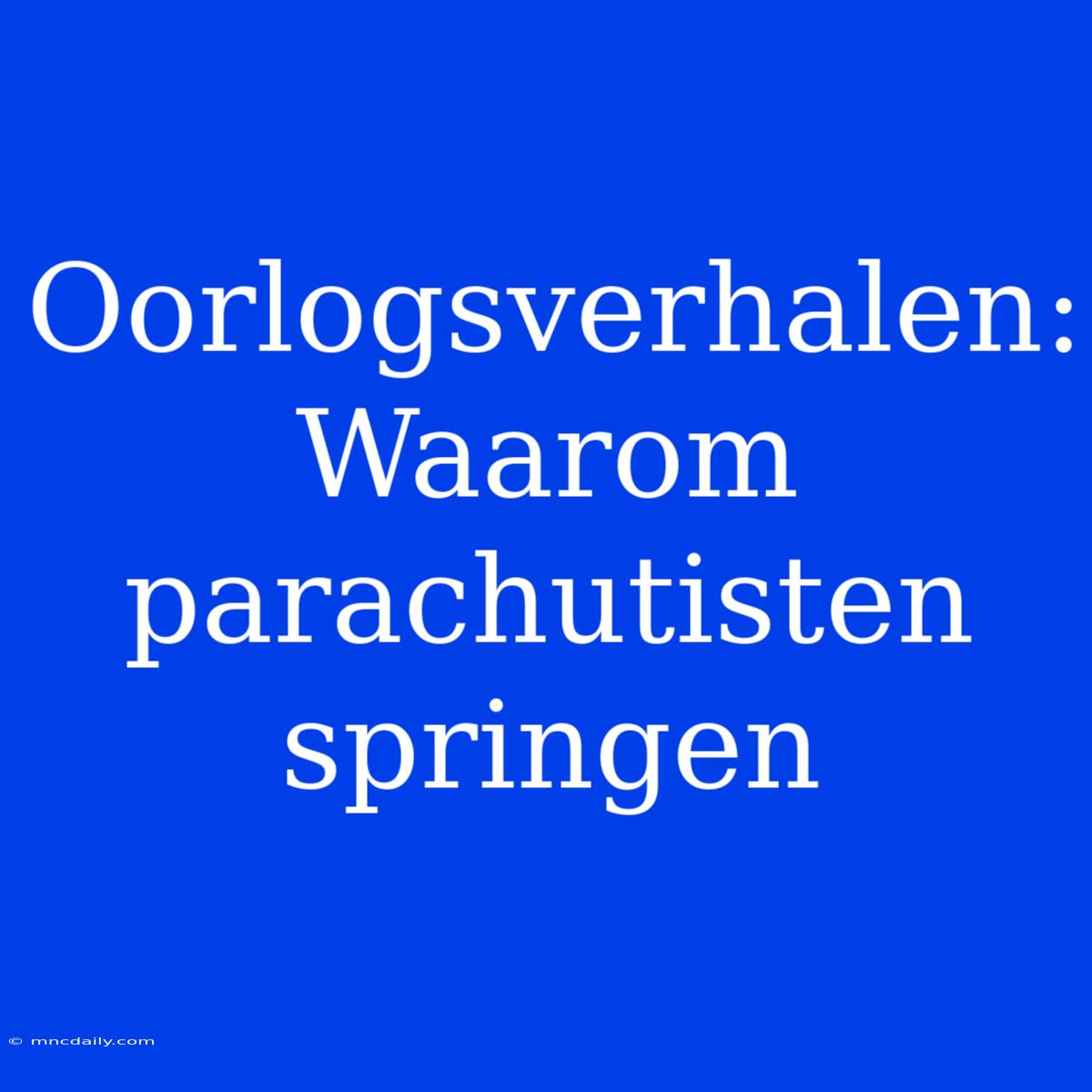 Oorlogsverhalen: Waarom parachutisten springen

© mncdaily.com